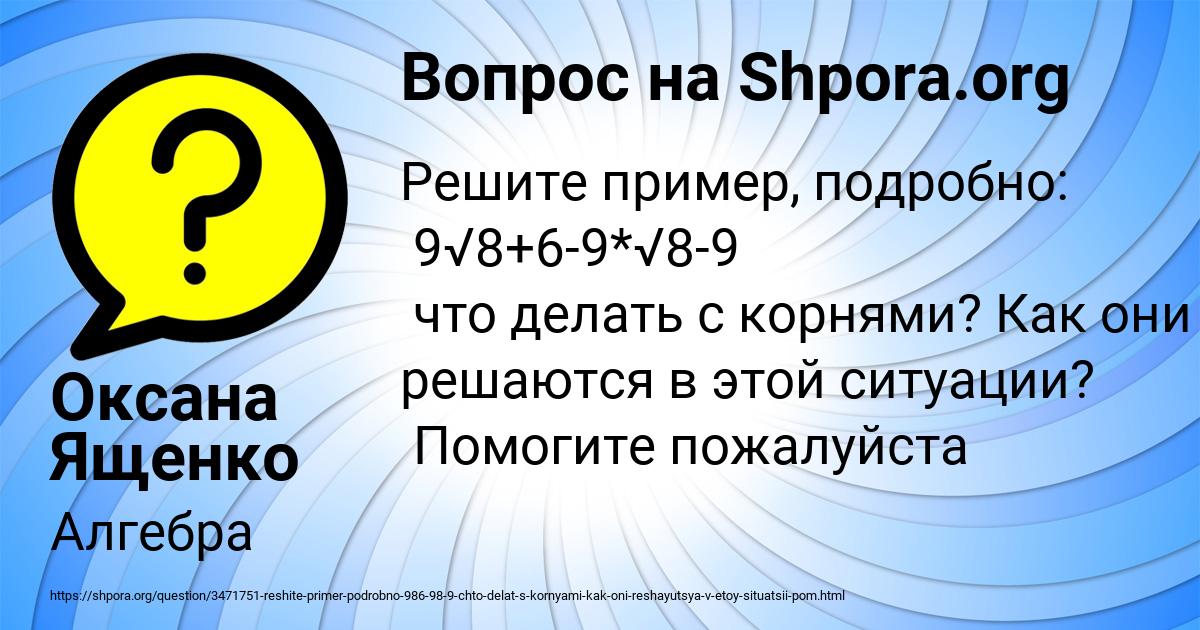 Вопрос на Shpora.org

Решите пример, подробно:
$9\sqrt{8}+6-9*\sqrt{8}-9$
что делать с корнями? Как они решаются в этой ситуации?
Помогите пожалуйста

Оксана Ященко

Алгебра

https://shpora.org/question/3471751-reshite-primer-podrobno-986-98-9-chto-delat-s-kornyami-kak-oni-reshayutsya-v-etoy-situatsii-pom.html